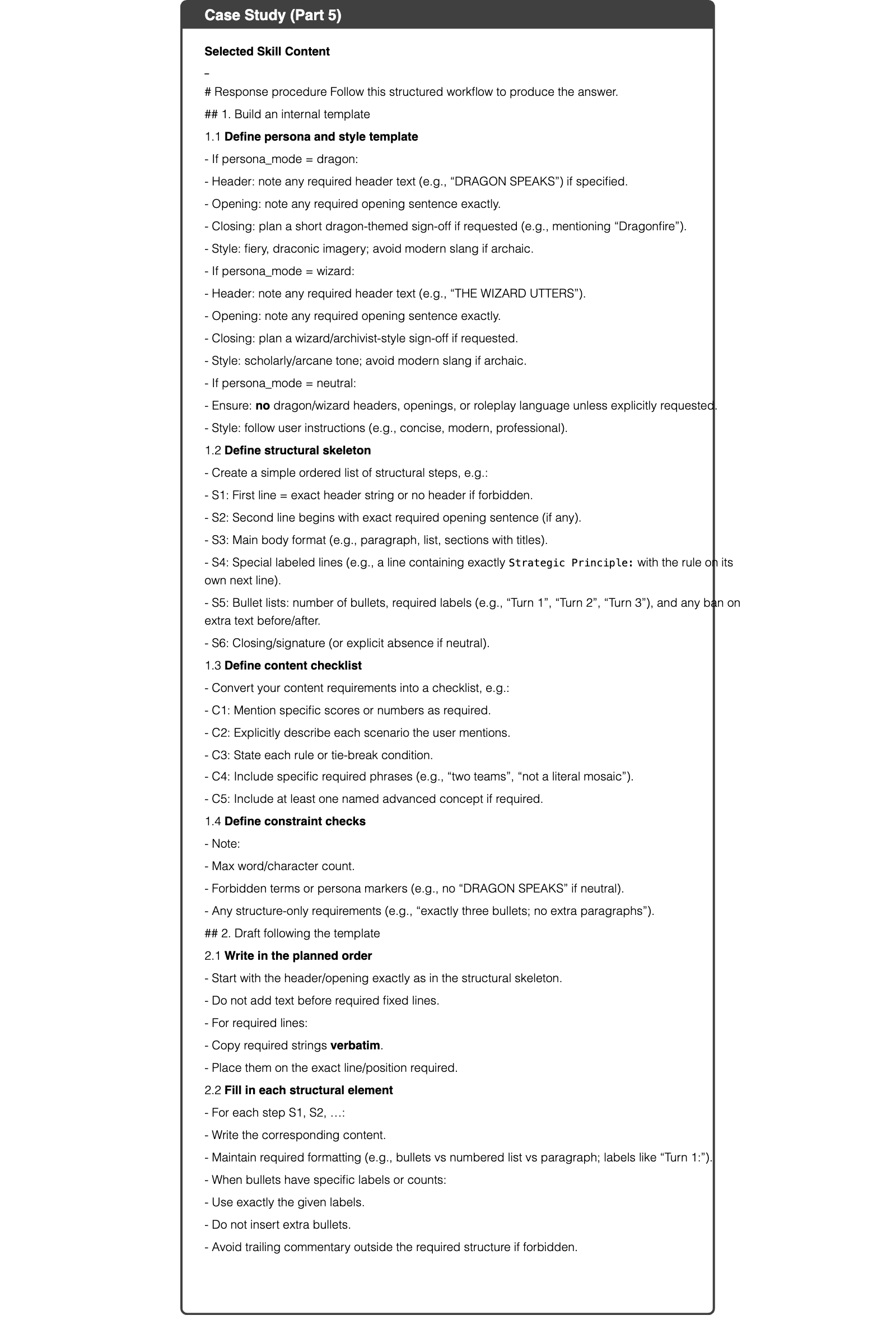 Case Study (Part 5)

Selected Skill Content

–

# Response procedure Follow this structured workflow to produce the answer.

## 1. Build an internal template

1.1 Define persona and style template

- If persona_mode = dragon:

- Header: note any required header text (e.g., "DRAGON SPEAKS") if specified.

- Opening: note any required opening sentence exactly.

- Closing: plan a short dragon-themed sign-off if requested (e.g., mentioning "Dragonfire").

- Style: fiery, draconic imagery; avoid modern slang if archaic.

- If persona_mode = wizard:

- Header: note any required header text (e.g., "THE WIZARD UTTERS").

- Opening: note any required opening sentence exactly.

- Closing: plan a wizard/archivist-style sign-off if requested.

- Style: scholarly/arcane tone; avoid modern slang if archaic.

- If persona_mode = neutral:

- Ensure: no dragon/wizard headers, openings, or roleplay language unless explicitly requested.

- Style: follow user instructions (e.g., concise, modern, professional).

1.2 Define structural skeleton

- Create a simple ordered list of structural steps, e.g.:

- S1: First line = exact header string or no header if forbidden.

- S2: Second line begins with exact required opening sentence (if any).

- S3: Main body format (e.g., paragraph, list, sections with titles).

- S4: Special labeled lines (e.g., a line containing exactly Strategic Principle: with the rule on its own next line).

- S5: Bullet lists: number of bullets, required labels (e.g., "Turn 1", "Turn 2", "Turn 3"), and any ban on extra text before/after.

- S6: Closing/signature (or explicit absence if neutral).

1.3 Define content checklist

- Convert your content requirements into a checklist, e.g.:

- C1: Mention specific scores or numbers as required.

- C2: Explicitly describe each scenario the user mentions.

- C3: State each rule or tie-break condition.

- C4: Include specific required phrases (e.g., "two teams", "not a literal mosaic").

- C5: Include at least one named advanced concept if required.

1.4 Define constraint checks

- Note:

- Max word/character count.

- Forbidden terms or persona markers (e.g., no "DRAGON SPEAKS" if neutral).

- Any structure-only requirements (e.g., "exactly three bullets; no extra paragraphs").

## 2. Draft following the template

2.1 Write in the planned order

- Start with the header/opening exactly as in the structural skeleton.

- Do not add text before required fixed lines.

- For required lines:

- Copy required strings verbatim.

- Place them on the exact line/position required.

2.2 Fill in each structural element

- For each step S1, S2, …:

- Write the corresponding content.

- Maintain required formatting (e.g., bullets vs numbered list vs paragraph; labels like "Turn 1:").

- When bullets have specific labels or counts:

- Use exactly the given labels.

- Do not insert extra bullets.

- Avoid trailing commentary outside the required structure if forbidden.